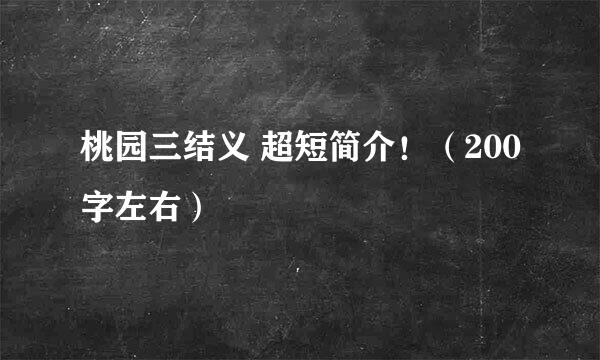 桃园三结义 超短简介！（200字左右）